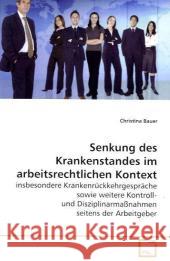 Christina Bauer

Senkung des Krankenstandes im arbeitsrechtlichen Kontext

insbesondere Krankenrückkehrgespräche sowie weitere Kontroll- und Disziplinarmaßnahmen seitens der Arbeitgeber

Kraina Książek